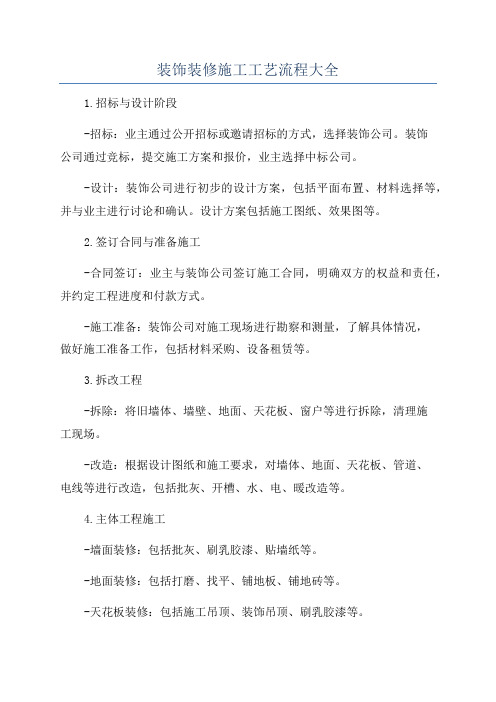 装饰装修施工工艺流程大全

1.招标与设计阶段

-招标：业主通过公开招标或邀请招标的方式，选择装饰公司。装饰公司通过竞标，提交施工方案和报价，业主选择中标公司。

-设计：装饰公司进行初步的设计方案，包括平面布置、材料选择等，并与业主进行讨论和确认。设计方案包括施工图纸、效果图等。

2.签订合同与准备施工

-合同签订：业主与装饰公司签订施工合同，明确双方的权益和责任，并约定工程进度和付款方式。

-施工准备：装饰公司对施工现场进行勘察和测量，了解具体情况，做好施工准备工作，包括材料采购、设备租赁等。

3.拆改工程

-拆除：将旧墙体、墙壁、地面、天花板、窗户等进行拆除，清理施工现场。

-改造：根据设计图纸和施工要求，对墙体、地面、天花板、管道、电线等进行改造，包括批灰、开槽、水、电、暖改造等。

4.主体工程施工

-墙面装修：包括批灰、刷乳胶漆、贴墙纸等。

-地面装修：包括打磨、找平、铺地板、铺地砖等。

-天花板装修：包括施工吊顶、装饰吊顶、刷乳胶漆等。